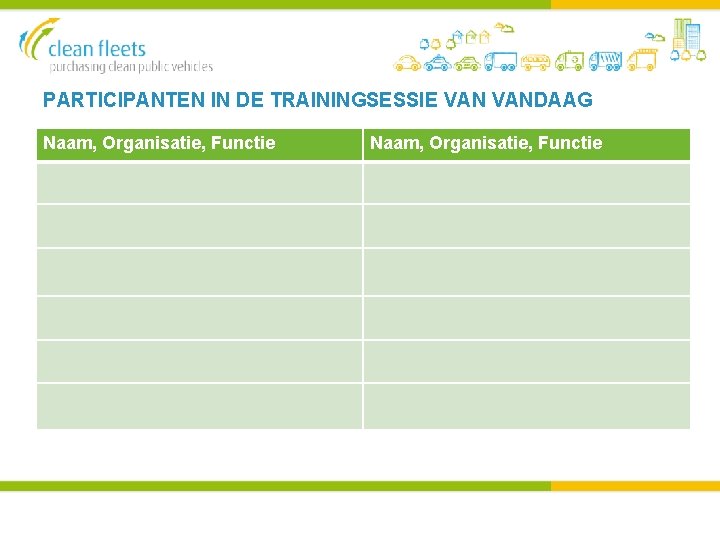 clean fleets
purchasing clean public vehicles

PARTICIPANTEN IN DE TRAININGSESSIE VAN VANDAAG

| Naam, Organisatie, Functie | Naam, Organisatie, Functie |
|---|---|
| | |
| | |
| | |
| | |
| | |
| | |